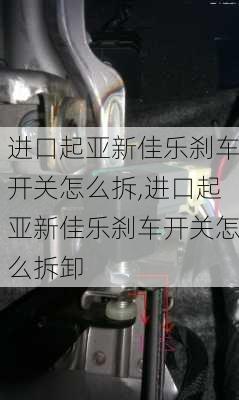 进口起亚新佳乐刹车开关怎么拆,进口起亚新佳乐刹车开关怎么拆卸